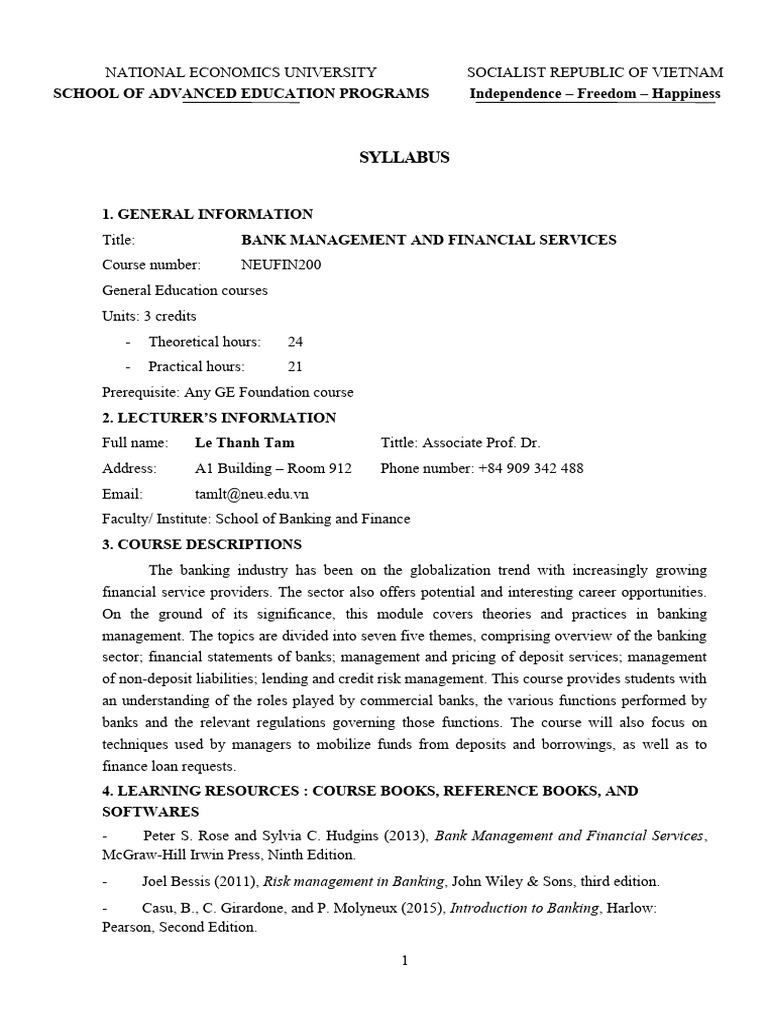 NATIONAL ECONOMICS UNIVERSITY
SCHOOL OF ADVANCED EDUCATION PROGRAMS

SOCIALIST REPUBLIC OF VIETNAM
Independence – Freedom – Happiness

SYLLABUS

1. GENERAL INFORMATION
Title: BANK MANAGEMENT AND FINANCIAL SERVICES
Course number: NEUFIN200
General Education courses
Units: 3 credits
- Theoretical hours: 24
- Practical hours: 21
Prerequisite: Any GE Foundation course

2. LECTURER'S INFORMATION
Full name: Le Thanh Tam Tittle: Associate Prof. Dr.
Address: A1 Building – Room 912 Phone number: +84 909 342 488
Email: tamlt@neu.edu.vn
Faculty/ Institute: School of Banking and Finance

3. COURSE DESCRIPTIONS
The banking industry has been on the globalization trend with increasingly growing financial service providers. The sector also offers potential and interesting career opportunities. On the ground of its significance, this module covers theories and practices in banking management. The topics are divided into seven five themes, comprising overview of the banking sector; financial statements of banks; management and pricing of deposit services; management of non-deposit liabilities; lending and credit risk management. This course provides students with an understanding of the roles played by commercial banks, the various functions performed by banks and the relevant regulations governing those functions. The course will also focus on techniques used by managers to mobilize funds from deposits and borrowings, as well as to finance loan requests.

4. LEARNING RESOURCES : COURSE BOOKS, REFERENCE BOOKS, AND SOFTWARES
- Peter S. Rose and Sylvia C. Hudgins (2013), Bank Management and Financial Services, McGraw-Hill Irwin Press, Ninth Edition.
- Joel Bessis (2011), Risk management in Banking, John Wiley & Sons, third edition.
- Casu, B., C. Girardone, and P. Molyneux (2015), Introduction to Banking, Harlow: Pearson, Second Edition.

1